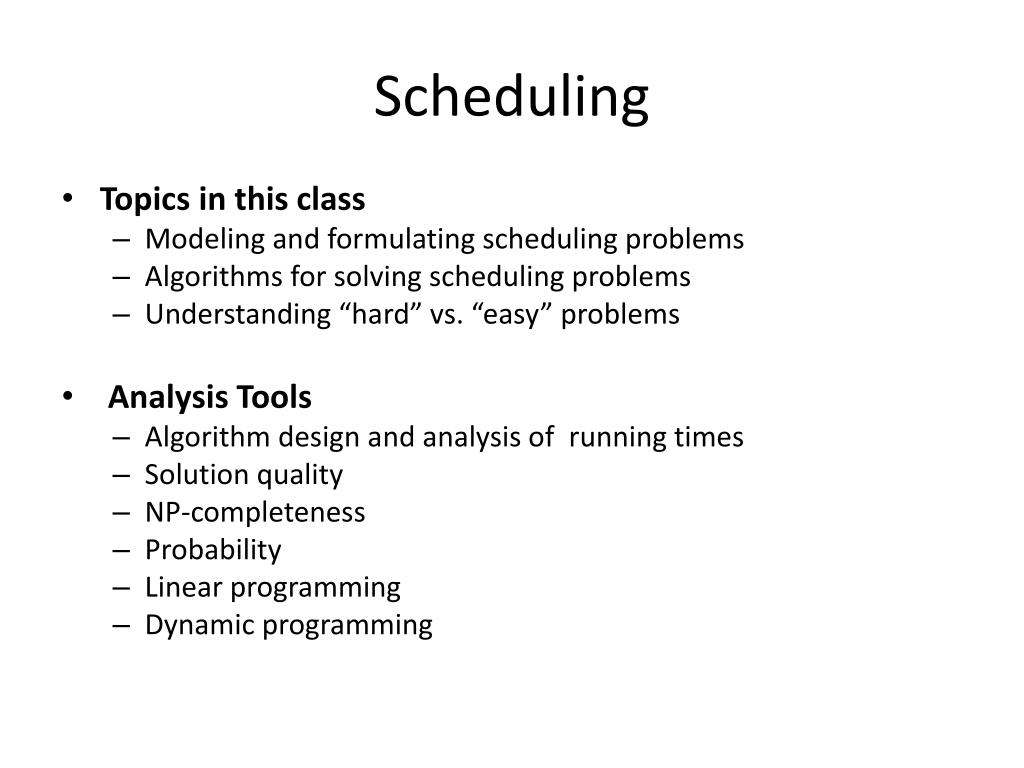 Scheduling

• Topics in this class
– Modeling and formulating scheduling problems
– Algorithms for solving scheduling problems
– Understanding “hard” vs. “easy” problems

• Analysis Tools
– Algorithm design and analysis of running times
– Solution quality
– NP-completeness
– Probability
– Linear programming
– Dynamic programming